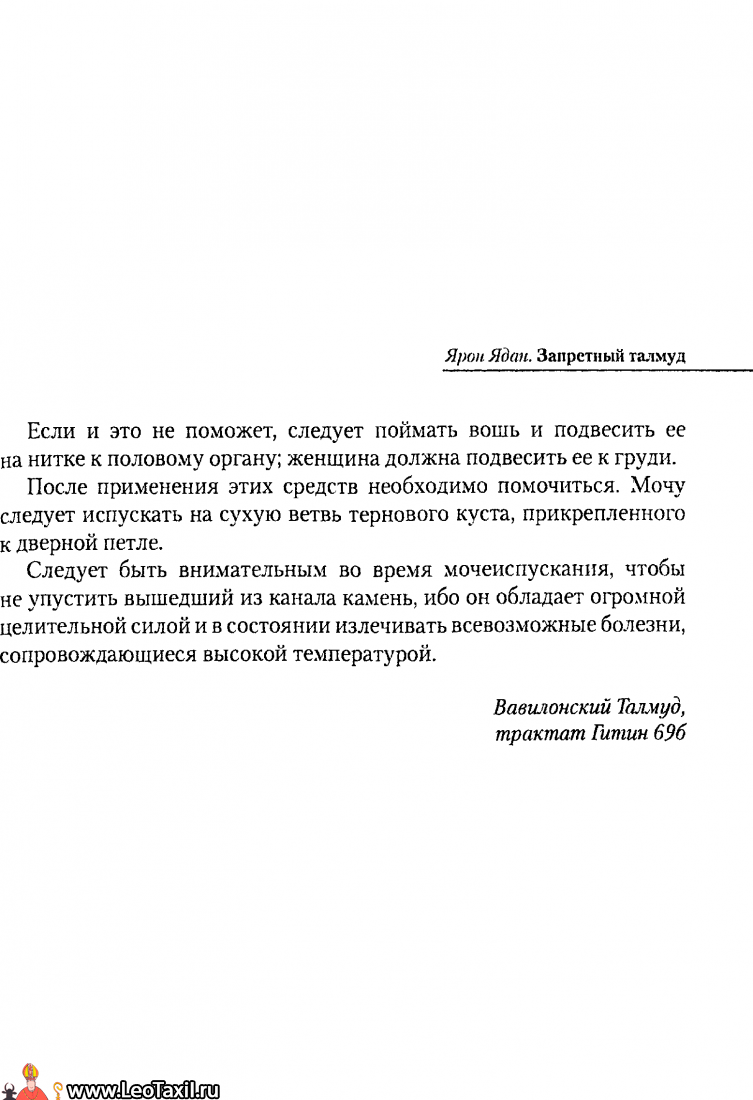 Ярон Ядан. Запретный талмуд

Если и это не поможет, следует поймать вошь и подвесить ее на нитке к половому органу; женщина должна подвесить ее к груди.

После применения этих средств необходимо помочиться. Мочу следует испускать на сухую ветвь тернового куста, прикрепленного к дверной петле.

Следует быть внимательным во время мочеиспускания, чтобы не упустить вышедший из канала камень, ибо он обладает огромной целительной силой и в состоянии излечивать всевозможные болезни, сопровождающиеся высокой температурой.

Вавилонский Талмуд, трактат Гитин 69б

www.LeoTaxil.ru